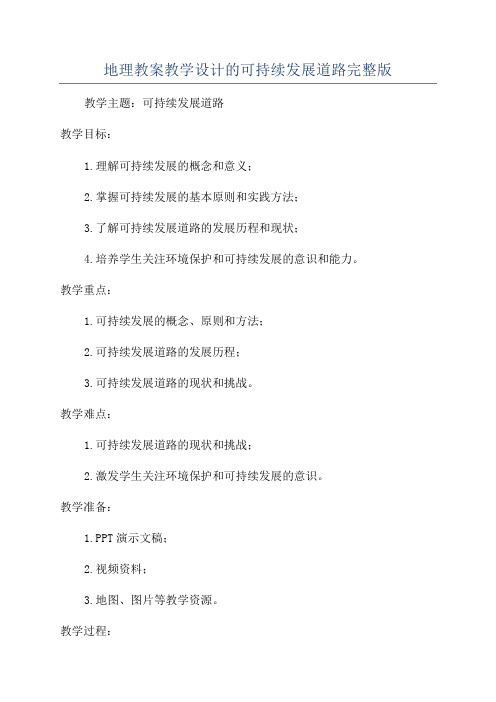 地理教案教学设计的可持续发展道路完整版

教学主题：可持续发展道路

教学目标：

1.理解可持续发展的概念和意义；

2.掌握可持续发展的基本原则和实践方法；

3.了解可持续发展道路的发展历程和现状；

4.培养学生关注环境保护和可持续发展的意识和能力。

教学重点：

1.可持续发展的概念、原则和方法；

2.可持续发展道路的发展历程；

3.可持续发展道路的现状和挑战。

教学难点：

1.可持续发展道路的现状和挑战；

2.激发学生关注环境保护和可持续发展的意识。

教学准备：

1.PPT演示文稿；

2.视频资料；

3.地图、图片等教学资源。

教学过程：